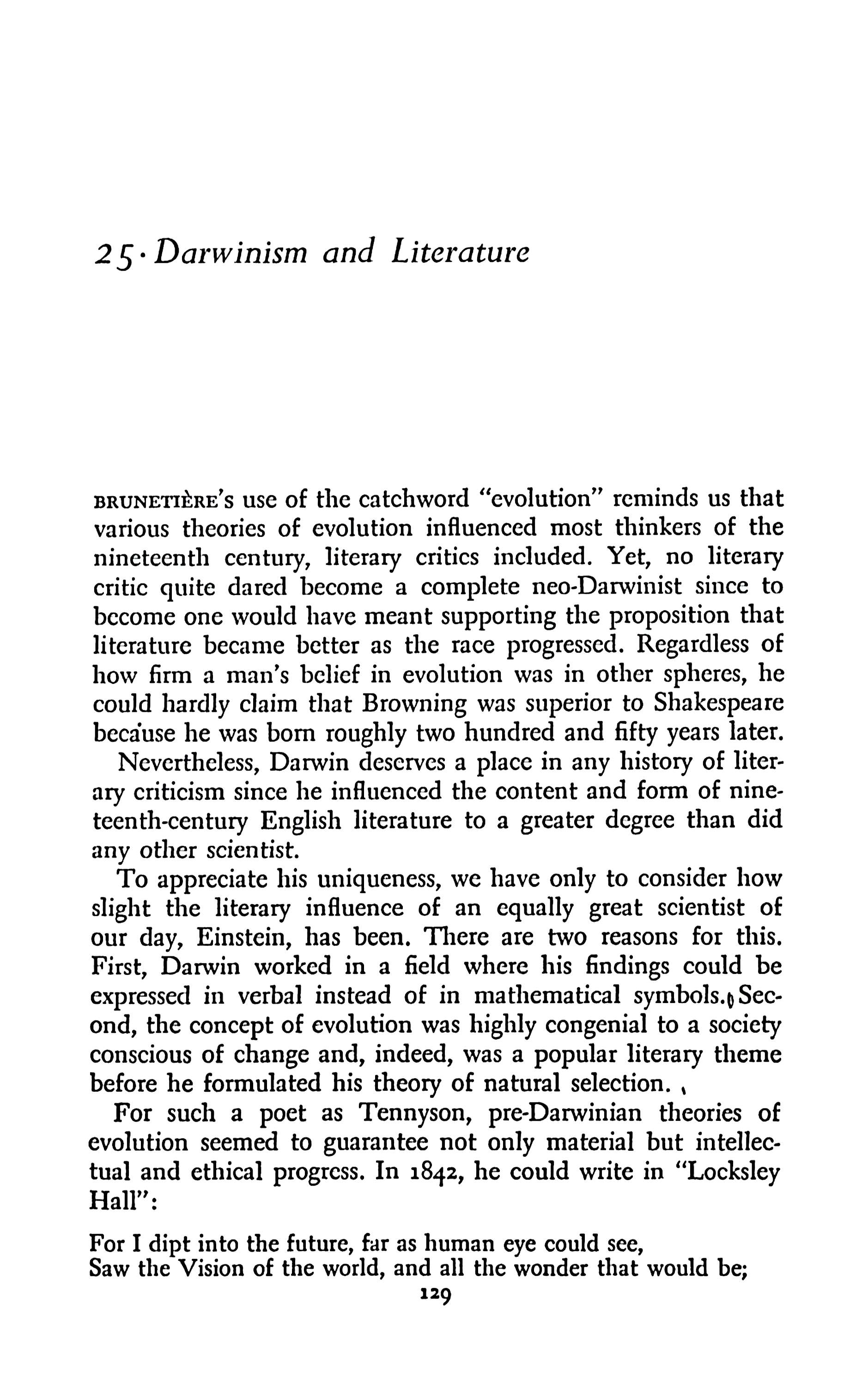 25 · Darwinism and Literature

BRUNETIÈRE'S use of the catchword "evolution" reminds us that various theories of evolution influenced most thinkers of the nineteenth century, literary critics included. Yet, no literary critic quite dared become a complete neo-Darwinist since to become one would have meant supporting the proposition that literature became better as the race progressed. Regardless of how firm a man's belief in evolution was in other spheres, he could hardly claim that Browning was superior to Shakespeare because he was born roughly two hundred and fifty years later.

Nevertheless, Darwin deserves a place in any history of literary criticism since he influenced the content and form of nineteenth-century English literature to a greater degree than did any other scientist.

To appreciate his uniqueness, we have only to consider how slight the literary influence of an equally great scientist of our day, Einstein, has been. There are two reasons for this. First, Darwin worked in a field where his findings could be expressed in verbal instead of in mathematical symbols. Second, the concept of evolution was highly congenial to a society conscious of change and, indeed, was a popular literary theme before he formulated his theory of natural selection.

For such a poet as Tennyson, pre-Darwinian theories of evolution seemed to guarantee not only material but intellectual and ethical progress. In 1842, he could write in "Locksley Hall":

For I dipt into the future, far as human eye could see,
Saw the Vision of the world, and all the wonder that would be;

129